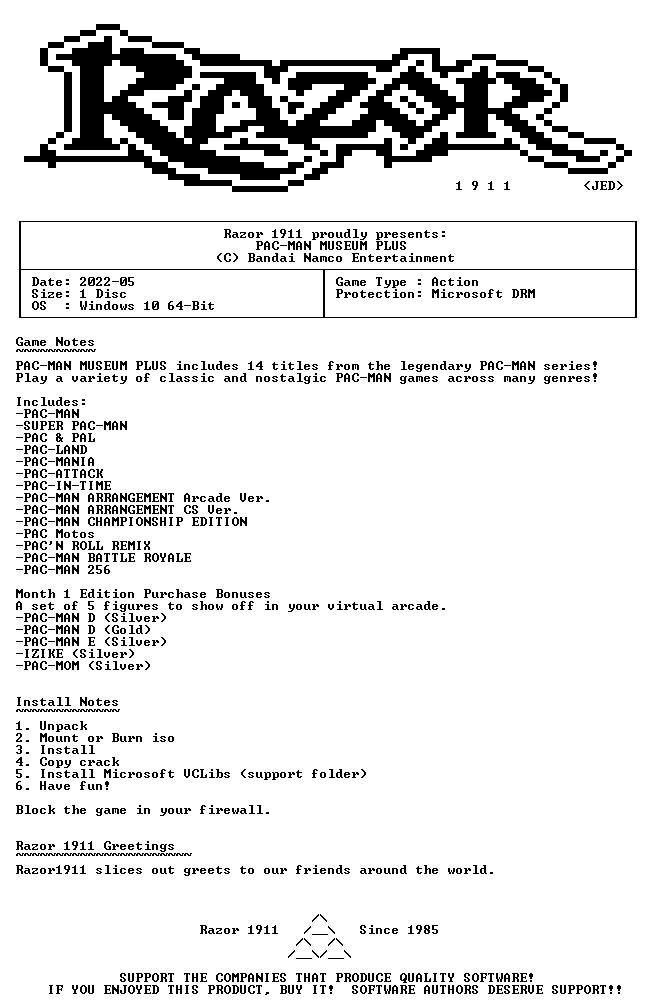 1 9 1 1 <JED>

Razor 1911 proudly presents:
PAC-MAN MUSEUM PLUS
(C) Bandai Namco Entertainment

Date: 2022-05
Size: 1 Disc
OS : Windows 10 64-Bit

Game Type : Action
Protection: Microsoft DRM

Game Notes

PAC-MAN MUSEUM PLUS includes 14 titles from the legendary PAC-MAN series! Play a variety of classic and nostalgic PAC-MAN games across many genres!

Includes:
-PAC-MAN
-SUPER PAC-MAN
-PAC & PAL
-PAC-LAND
-PAC-MANIA
-PAC-ATTACK
-PAC-IN-TIME
-PAC-MAN ARRANGEMENT Arcade Ver.
-PAC-MAN ARRANGEMENT CS Ver.
-PAC-MAN CHAMPIONSHIP EDITION
-PAC Motos
-PAC'N ROLL REMIX
-PAC-MAN BATTLE ROYALE
-PAC-MAN 256

Month 1 Edition Purchase Bonuses
A set of 5 figures to show off in your virtual arcade.
-PAC-MAN D (Silver)
-PAC-MAN D (Gold)
-PAC-MAN E (Silver)
-IZIKE (Silver)
-PAC-MOM (Silver)

Install Notes

1. Unpack
2. Mount or Burn iso
3. Install
4. Copy crack
5. Install Microsoft VCLibs (support folder)
6. Have fun!

Block the game in your firewall.

Razor 1911 Greetings

Razor1911 slices out greets to our friends around the world.

Razor 1911 Since 1985

SUPPORT THE COMPANIES THAT PRODUCE QUALITY SOFTWARE!
IF YOU ENJOYED THIS PRODUCT, BUY IT! SOFTWARE AUTHORS DESERVE SUPPORT!!